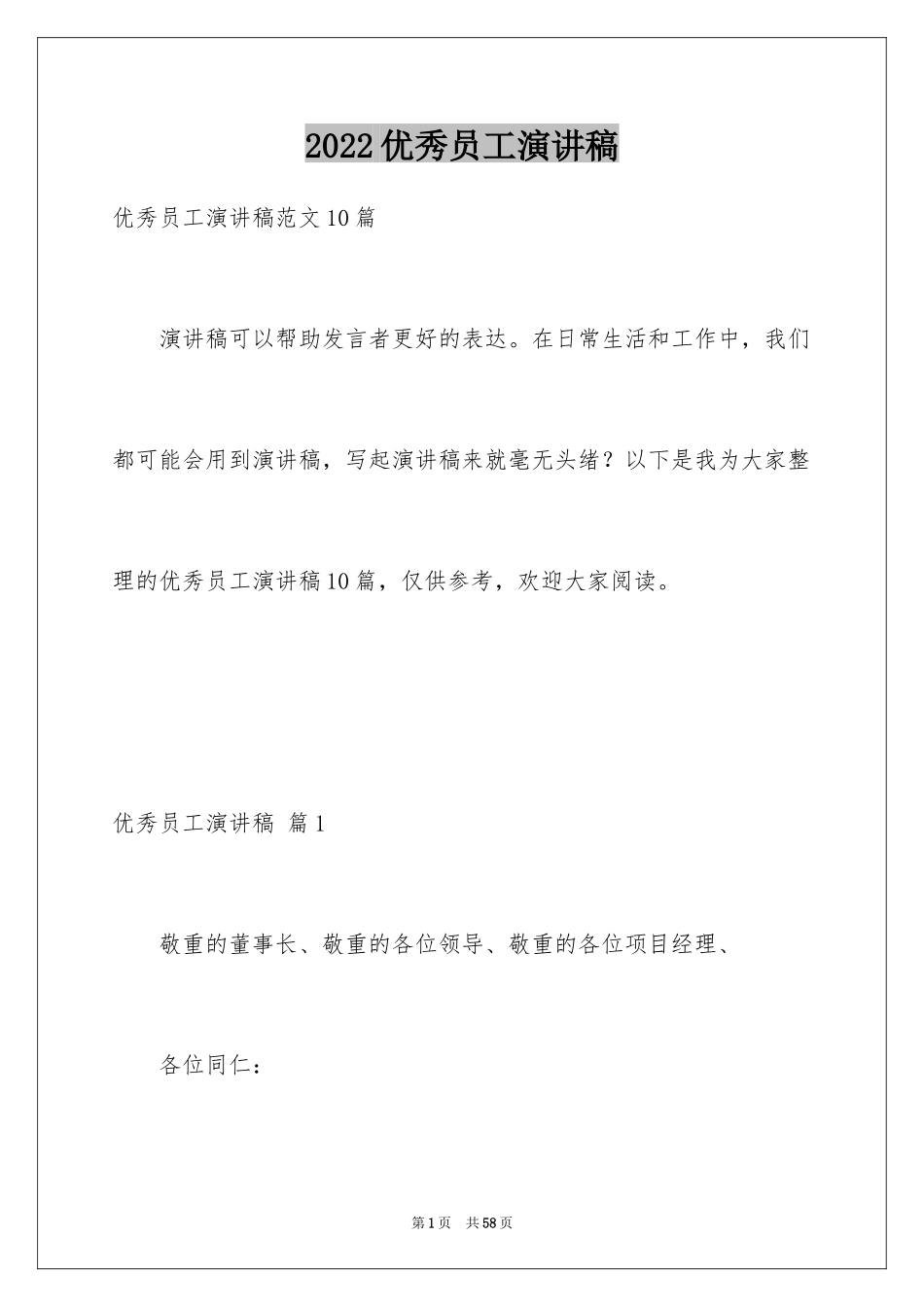 2022优秀员工演讲稿

优秀员工演讲稿范文10篇

演讲稿可以帮助发言者更好的表达。在日常生活和工作中，我们都可能会用到演讲稿，写起演讲稿来就毫无头绪？以下是我为大家整理的优秀员工演讲稿10篇，仅供参考，欢迎大家阅读。

优秀员工演讲稿 篇1

敬重的董事长、敬重的各位领导、敬重的各位项目经理、

各位同仁：

第1页 共58页